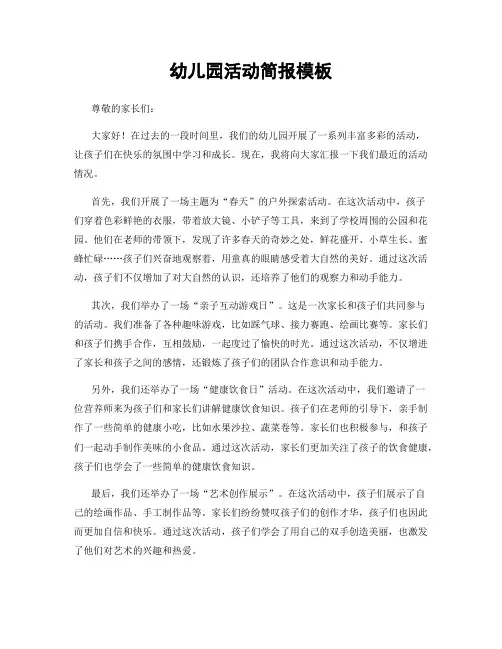 幼儿园活动简报模板

尊敬的家长们：

大家好！在过去的一段时间里，我们的幼儿园开展了一系列丰富多彩的活动，让孩子们在快乐的氛围中学习和成长。现在，我将向大家汇报一下我们最近的活动情况。

首先，我们开展了一场主题为“春天”的户外探索活动。在这次活动中，孩子们穿着色彩鲜艳的衣服，带着放大镜、小铲子等工具，来到了学校周围的公园和花园。他们在老师的带领下，发现了许多春天的奇妙之处，鲜花盛开、小草生长、蜜蜂忙碌……孩子们兴奋地观察着，用童真的眼睛感受着大自然的美好。通过这次活动，孩子们不仅增加了对大自然的认识，还培养了他们的观察力和动手能力。

其次，我们举办了一场“亲子互动游戏日”。这是一次家长和孩子们共同参与的活动。我们准备了各种趣味游戏，比如踩气球、接力赛跑、绘画比赛等。家长们和孩子们携手合作，互相鼓励，一起度过了愉快的时光。通过这次活动，不仅增进了家长和孩子之间的感情，还锻炼了孩子们的团队合作意识和动手能力。

另外，我们还举办了一场“健康饮食日”活动。在这次活动中，我们邀请了一位营养师来为孩子们和家长们讲解健康饮食知识。孩子们在老师的引导下，亲手制作了一些简单的健康小吃，比如水果沙拉、蔬菜卷等。家长们也积极参与，和孩子们一起动手制作美味的小食品。通过这次活动，家长们更加关注了孩子的饮食健康，孩子们也学会了一些简单的健康饮食知识。

最后，我们还举办了一场“艺术创作展示”。在这次活动中，孩子们展示了自己的绘画作品、手工制作品等。家长们纷纷赞叹孩子们的创作才华，孩子们也因此而更加自信和快乐。通过这次活动，孩子们学会了用自己的双手创造美丽，也激发了他们对艺术的兴趣和热爱。